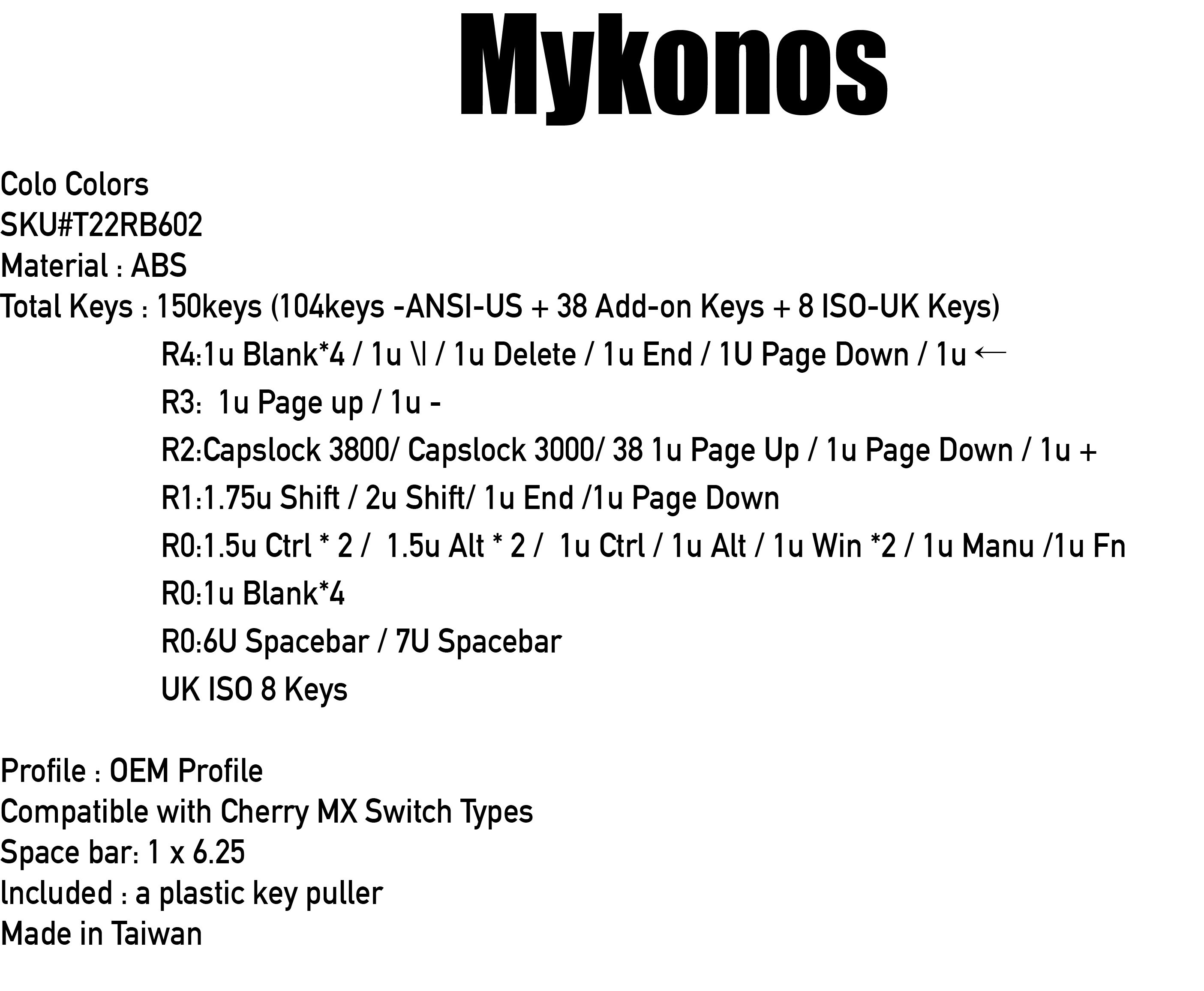 Mykonos

Colo Colors
SKU#T22RB602
Material : ABS
Total Keys : 150keys (104keys -ANSI-US + 38 Add-on Keys + 8 ISO-UK Keys)

R4:1u Blank*4 / 1u \| / 1u Delete / 1u End / 1U Page Down / 1u ←

R3: 1u Page up / 1u -

R2:Capslock 3800/ Capslock 3000/ 38 1u Page Up / 1u Page Down / 1u +

R1:1.75u Shift / 2u Shift/ 1u End /1u Page Down

R0:1.5u Ctrl * 2 / 1.5u Alt * 2 / 1u Ctrl / 1u Alt / 1u Win *2 / 1u Manu /1u Fn

R0:1u Blank*4

R0:6U Spacebar / 7U Spacebar

UK ISO 8 Keys

Profile : OEM Profile
Compatible with Cherry MX Switch Types
Space bar: 1 x 6.25
Included : a plastic key puller
Made in Taiwan